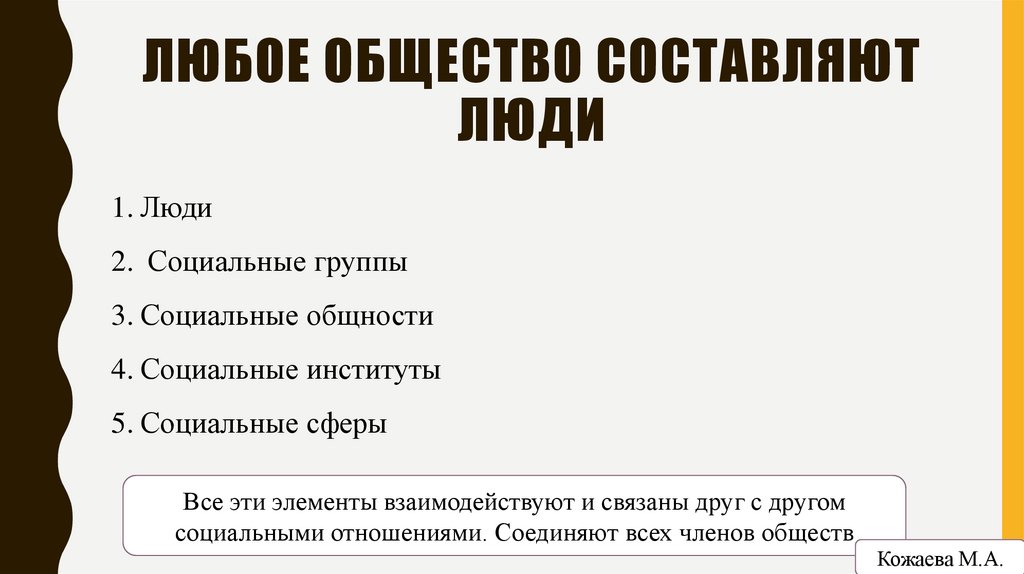 ЛЮБОЕ ОБЩЕСТВО СОСТАВЛЯЮТ ЛЮДИ

1. Люди
2. Социальные группы
3. Социальные общности
4. Социальные институты
5. Социальные сферы

Все эти элементы взаимодействуют и связаны друг с другом социальными отношениями. Соединяют всех членов обществ

Кожаева М.А.